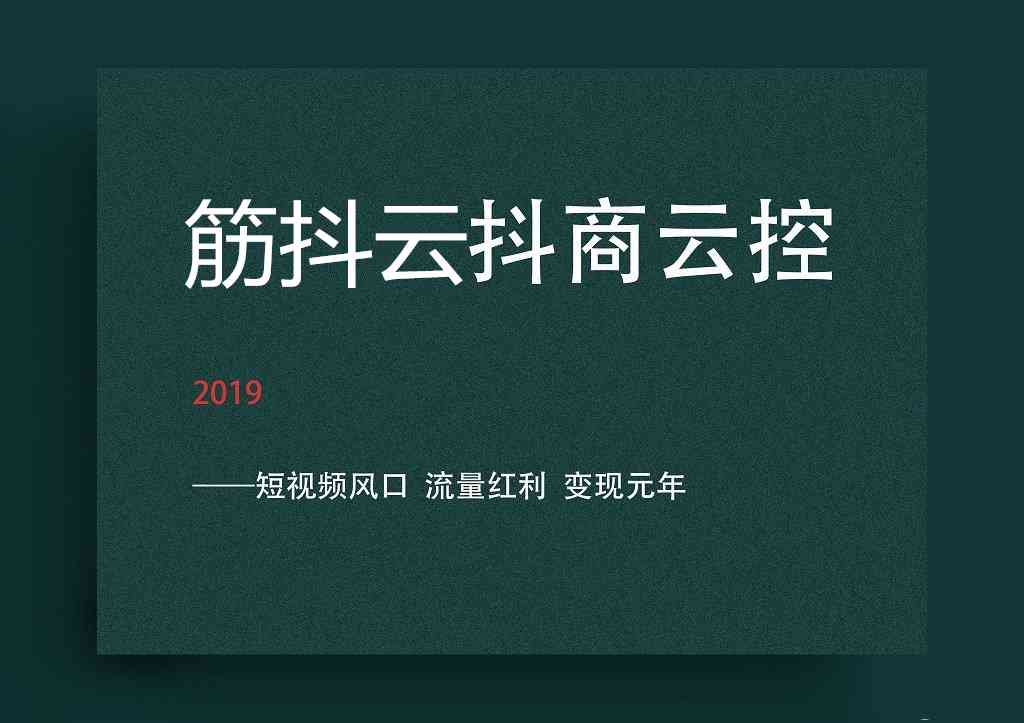 筋抖云抖商云控

2019

——短视频风口 流量红利 变现元年